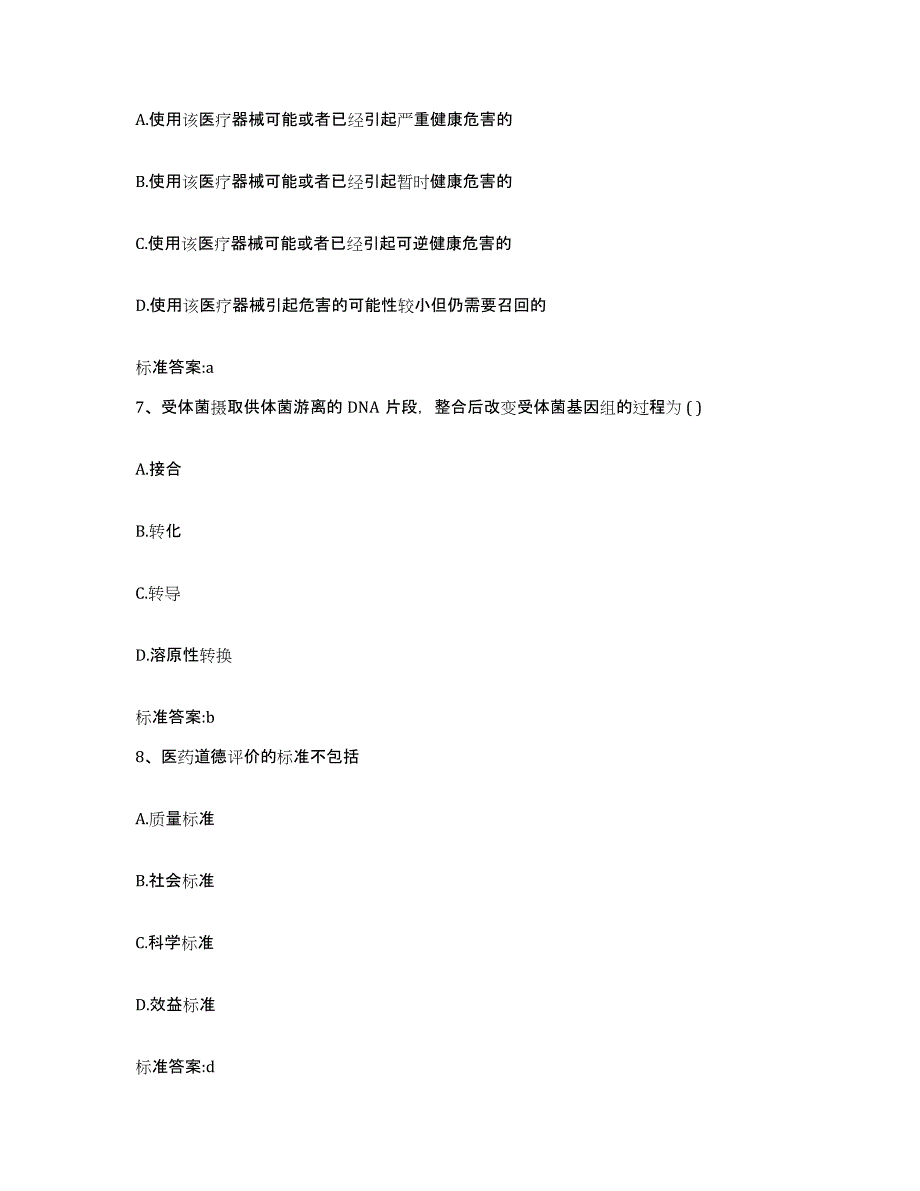 A.使用该医疗器械可能或者已经引起严重健康危害的

B.使用该医疗器械可能或者已经引起暂时健康危害的

C.使用该医疗器械可能或者已经引起可逆健康危害的

D.使用该医疗器械引起危害的可能性较小但仍需要召回的

标准答案:a

7、受体菌摄取供体菌游离的 DNA 片段，整合后改变受体菌基因组的过程为 ( )

A.接合

B.转化

C.转导

D.溶原性转换

标准答案:b

8、医药道德评价的标准不包括

A.质量标准

B.社会标准

C.科学标准

D.效益标准

标准答案:d